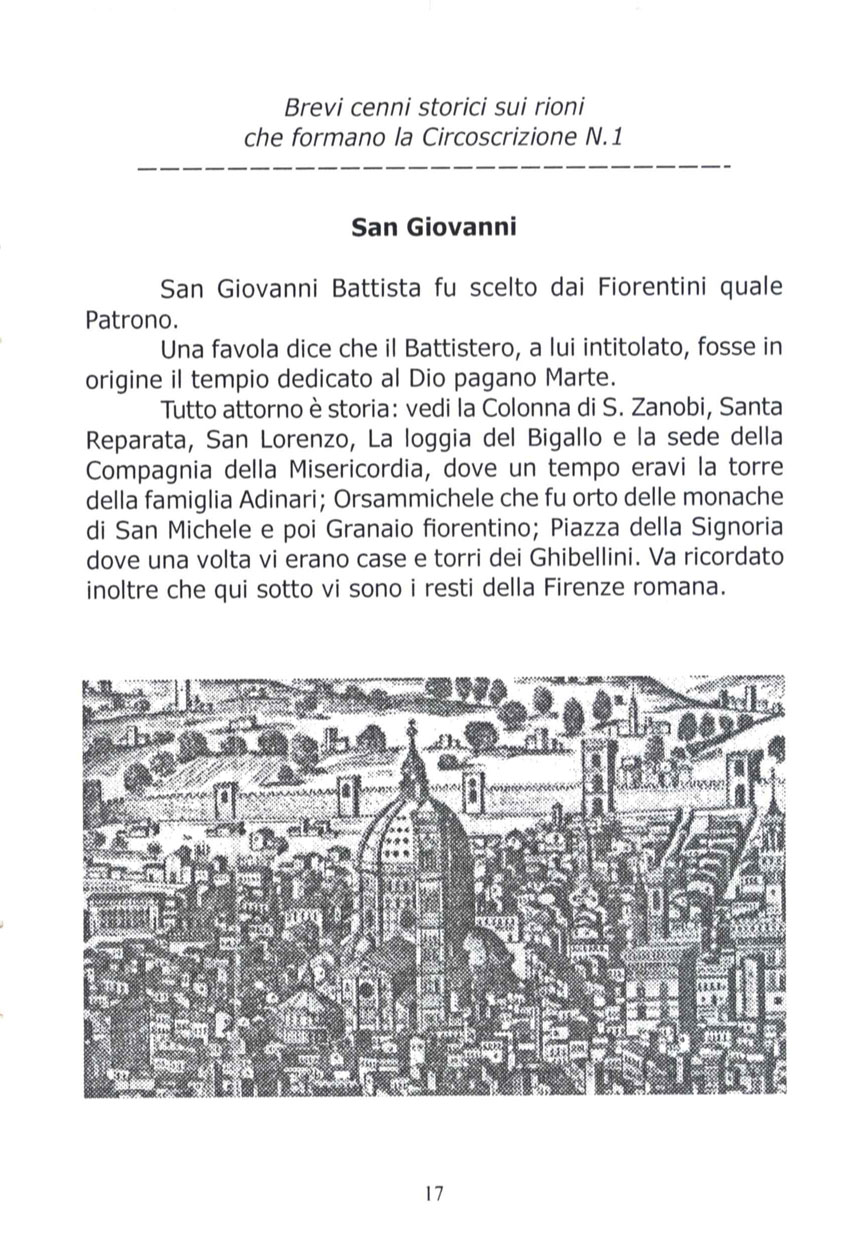 Brevi cenni storici sui rioni
che formano la Circoscrizione N.1

San Giovanni

San Giovanni Battista fu scelto dai Fiorentini quale Patrono.

Una favola dice che il Battistero, a lui intitolato, fosse in origine il tempio dedicato al Dio pagano Marte.

Tutto attorno è storia: vedi la Colonna di S. Zanobi, Santa Reparata, San Lorenzo, La loggia del Bigallo e la sede della Compagnia della Misericordia, dove un tempo eravi la torre della famiglia Adinari; Orsammichele che fu orto delle monache di San Michele e poi Granaio fiorentino; Piazza della Signoria dove una volta vi erano case e torri dei Ghibellini. Va ricordato inoltre che qui sotto vi sono i resti della Firenze romana.

17